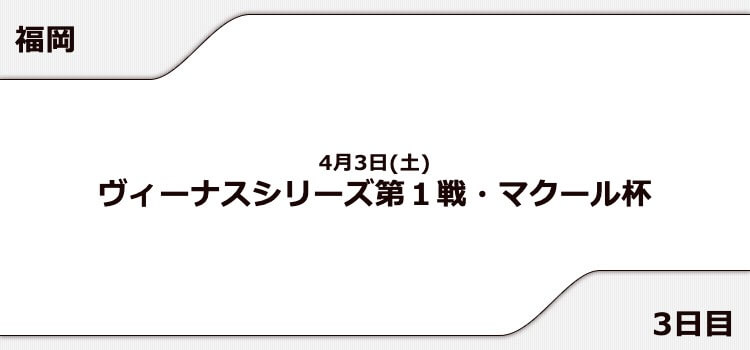 福岡

4月3日(土)
ヴィーナスシリーズ第１戦・マクール杯

3日目